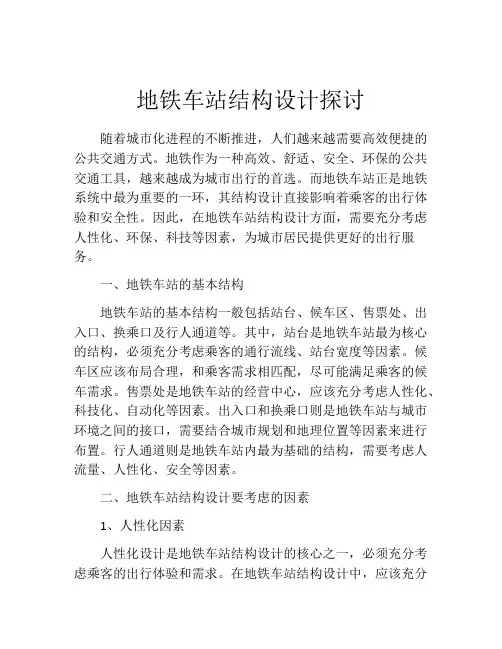 地铁车站结构设计探讨

随着城市化进程的不断推进，人们越来越需要高效便捷的公共交通方式。地铁作为一种高效、舒适、安全、环保的公共交通工具，越来越成为城市出行的首选。而地铁车站正是地铁系统中最为重要的一环，其结构设计直接影响着乘客的出行体验和安全性。因此，在地铁车站结构设计方面，需要充分考虑人性化、环保、科技等因素，为城市居民提供更好的出行服务。

一、地铁车站的基本结构

地铁车站的基本结构一般包括站台、候车区、售票处、出入口、换乘口及行人通道等。其中，站台是地铁车站最为核心的结构，必须充分考虑乘客的通行流线、站台宽度等因素。候车区应该布局合理，和乘客需求相匹配，尽可能满足乘客的候车需求。售票处是地铁车站的经营中心，应该充分考虑人性化、科技化、自动化等因素。出入口和换乘口则是地铁车站与城市环境之间的接口，需要结合城市规划和地理位置等因素来进行布置。行人通道则是地铁车站内最为基础的结构，需要考虑人流量、人性化、安全等因素。

二、地铁车站结构设计要考虑的因素

1、人性化因素

人性化设计是地铁车站结构设计的核心之一，必须充分考虑乘客的出行体验和需求。在地铁车站结构设计中，应该充分